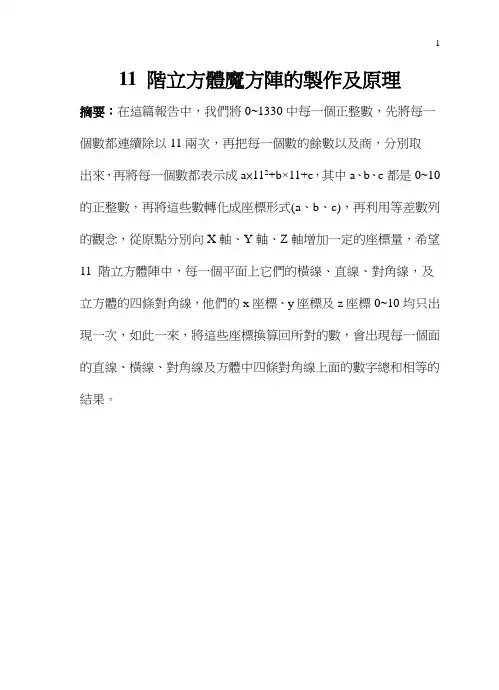 1

11 階立方體魔方陣的製作及原理

摘要：在這篇報告中，我們將 0~1330 中每一個正整數，先將每一個數都連續除以 11 兩次，再把每一個數的餘數以及商，分別取出來，再將每一個數都表示成 $a\times11^2+b\times11+c$，其中 a、b、c 都是 0~10 的正整數，再將這些數轉化成座標形式(a、b、c)，再利用等差數列的觀念，從原點分別向 X 軸、Y 軸、Z 軸增加一定的座標量，希望 11 階立方體陣中，每一個平面上它們的橫線、直線、對角線，及立方體的四條對角線，他們的 x 座標、y 座標及 z 座標 0~10 均只出現一次，如此一來，將這些座標換算回所對的數，會出現每一個面的直線、橫線、對角線及方體中四條對角線上面的數字總和相等的結果。